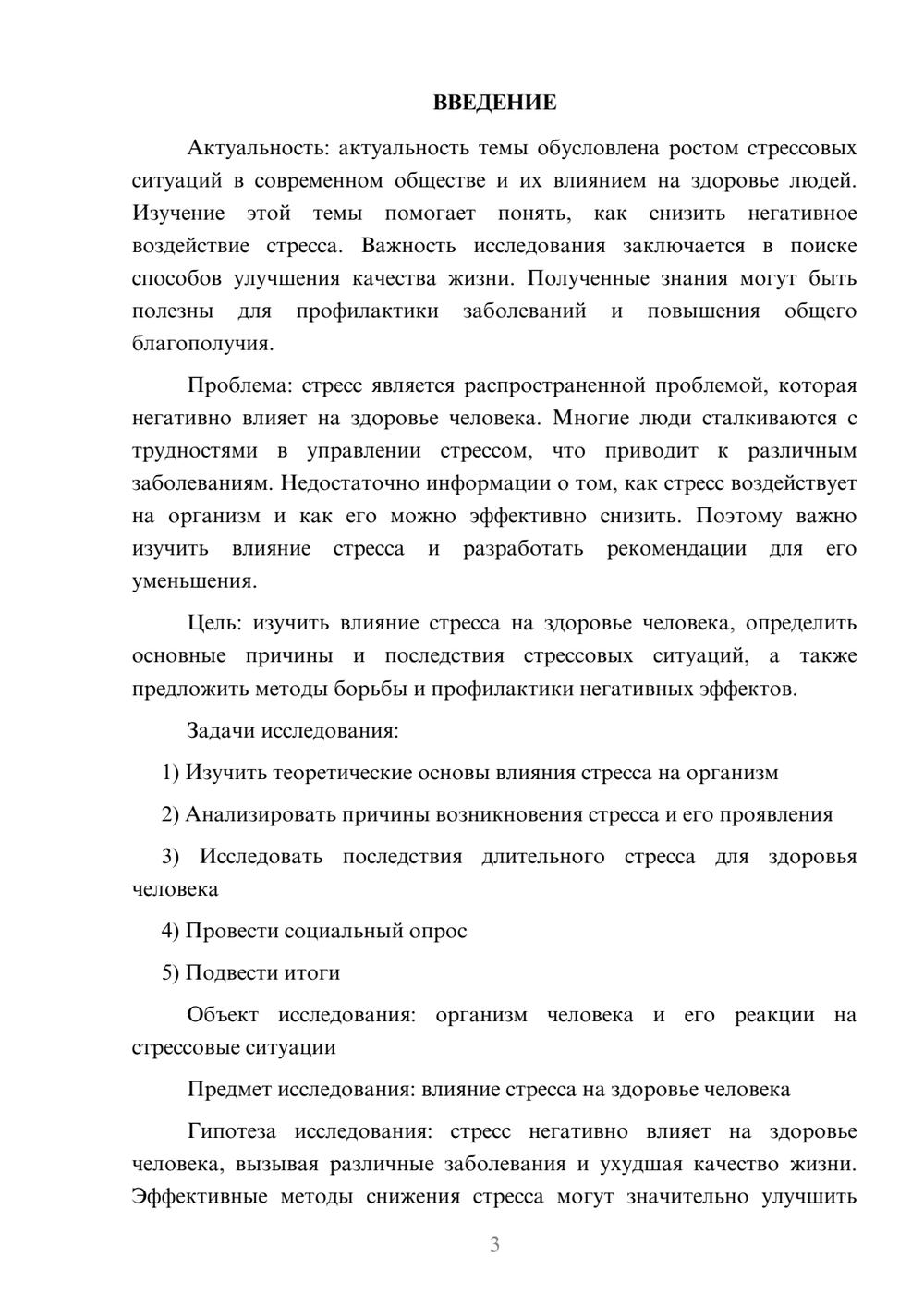 ВВЕДЕНИЕ

Актуальность: актуальность темы обусловлена ростом стрессовых ситуаций в современном обществе и их влиянием на здоровье людей. Изучение этой темы помогает понять, как снизить негативное воздействие стресса. Важность исследования заключается в поиске способов улучшения качества жизни. Полученные знания могут быть полезны для профилактики заболеваний и повышения общего благополучия.

Проблема: стресс является распространенной проблемой, которая негативно влияет на здоровье человека. Многие люди сталкиваются с трудностями в управлении стрессом, что приводит к различным заболеваниям. Недостаточно информации о том, как стресс воздействует на организм и как его можно эффективно снизить. Поэтому важно изучить влияние стресса и разработать рекомендации для его уменьшения.

Цель: изучить влияние стресса на здоровье человека, определить основные причины и последствия стрессовых ситуаций, а также предложить методы борьбы и профилактики негативных эффектов.

Задачи исследования:

1) Изучить теоретические основы влияния стресса на организм

2) Анализировать причины возникновения стресса и его проявления

3) Исследовать последствия длительного стресса для здоровья человека

4) Провести социальный опрос

5) Подвести итоги

Объект исследования: организм человека и его реакции на стрессовые ситуации

Предмет исследования: влияние стресса на здоровье человека

Гипотеза исследования: стресс негативно влияет на здоровье человека, вызывая различные заболевания и ухудшая качество жизни. Эффективные методы снижения стресса могут значительно улучшить

3